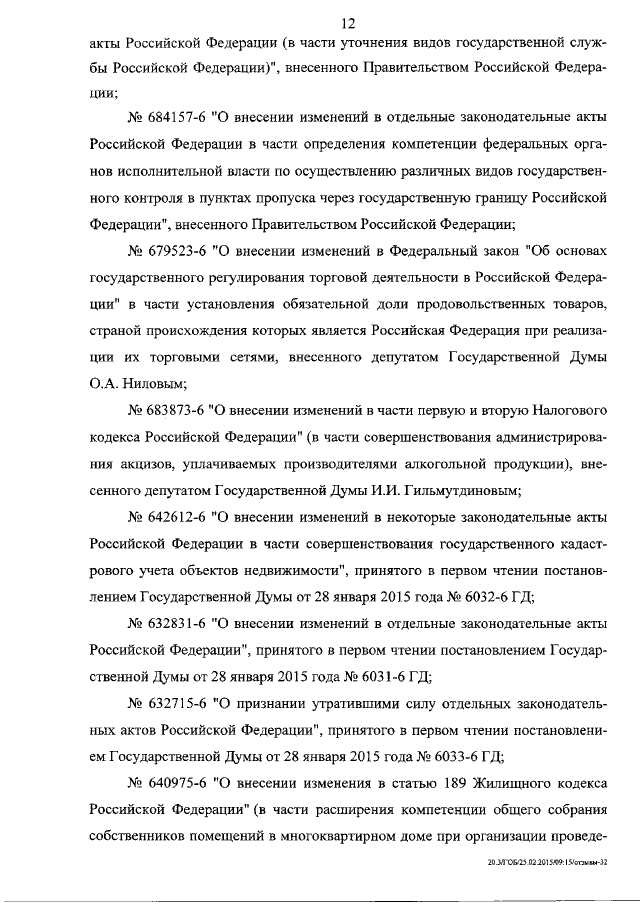 12

акты Российской Федерации (в части уточнения видов государственной службы Российской Федерации)", внесенного Правительством Российской Федерации;

№ 684157-6 "О внесении изменений в отдельные законодательные акты Российской Федерации в части определения компетенции федеральных органов исполнительной власти по осуществлению различных видов государственного контроля в пунктах пропуска через государственную границу Российской Федерации", внесенного Правительством Российской Федерации;

№ 679523-6 "О внесении изменений в Федеральный закон "Об основах государственного регулирования торговой деятельности в Российской Федерации" в части установления обязательной доли продовольственных товаров, страной происхождения которых является Российская Федерация при реализации их торговыми сетями, внесенного депутатом Государственной Думы О.А. Ниловым;

№ 683873-6 "О внесении изменений в части первую и вторую Налогового кодекса Российской Федерации" (в части совершенствования администрирования акцизов, уплачиваемых производителями алкогольной продукции), внесенного депутатом Государственной Думы И.И. Гильмутдиновым;

№ 642612-6 "О внесении изменений в некоторые законодательные акты Российской Федерации в части совершенствования государственного кадастрового учета объектов недвижимости", принятого в первом чтении постановлением Государственной Думы от 28 января 2015 года № 6032-6 ГД;

№ 632831-6 "О внесении изменений в отдельные законодательные акты Российской Федерации", принятого в первом чтении постановлением Государственной Думы от 28 января 2015 года № 6031-6 ГД;

№ 632715-6 "О признании утратившими силу отдельных законодательных актов Российской Федерации", принятого в первом чтении постановлением Государственной Думы от 28 января 2015 года № 6033-6 ГД;

№ 640975-6 "О внесении изменения в статью 189 Жилищного кодекса Российской Федерации" (в части расширения компетенции общего собрания собственников помещений в многоквартирном доме при организации проведе-

20.3/ГОБ/25.02.2015/09:15/отзывы-32